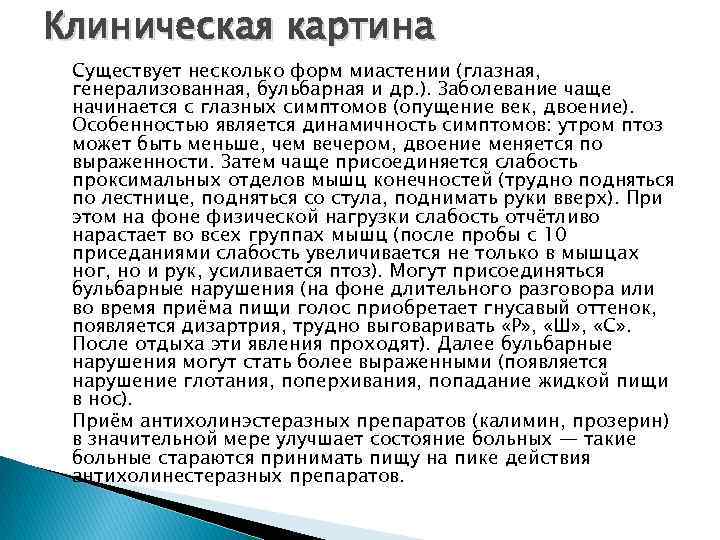 Клиническая картина

Существует несколько форм миастении (глазная, генерализованная, бульбарная и др.). Заболевание чаще начинается с глазных симптомов (опущение век, двоение). Особенностью является динамичность симптомов: утром птоз может быть меньше, чем вечером, двоение меняется по выраженности. Затем чаще присоединяется слабость проксимальных отделов мышц конечностей (трудно подняться по лестнице, подняться со стула, поднимать руки вверх). При этом на фоне физической нагрузки слабость отчётливо нарастает во всех группах мышц (после пробы с 10 приседаниями слабость увеличивается не только в мышцах ног, но и рук, усиливается птоз). Могут присоединяться бульбарные нарушения (на фоне длительного разговора или во время приёма пищи голос приобретает гнусавый оттенок, появляется дизартрия, трудно выговаривать «Р», «Ш», «С». После отдыха эти явления проходят). Далее бульбарные нарушения могут стать более выраженными (появляется нарушение глотания, поперхивания, попадание жидкой пищи в нос).

Приём антихолинэстеразных препаратов (калимин, прозерин) в значительной мере улучшает состояние больных — такие больные стараются принимать пищу на пике действия антихолинестеразных препаратов.